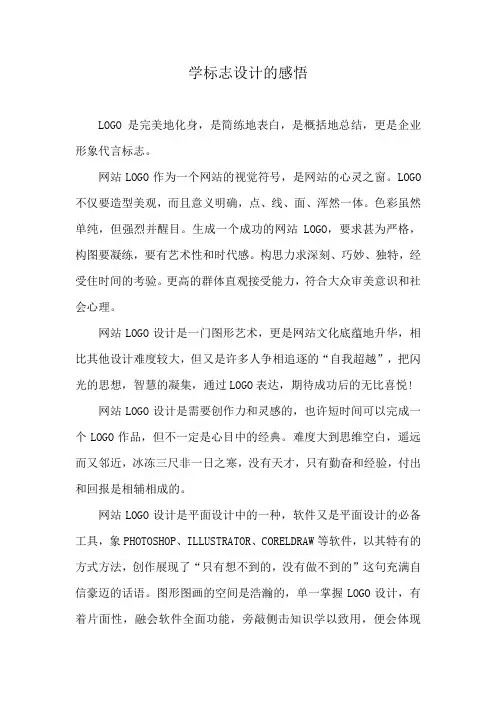 学标志设计的感悟

LOGO 是完美地化身，是简练地表白，是概括地总结，更是企业形象代言标志。

网站 LOGO 作为一个网站的视觉符号，是网站的心灵之窗。LOGO 不仅要造型美观，而且意义明确，点、线、面、浑然一体。色彩虽然单纯，但强烈并醒目。生成一个成功的网站 LOGO，要求甚为严格，构图要凝练，要有艺术性和时代感。构思力求深刻、巧妙、独特，经受住时间的考验。更高的群体直观接受能力，符合大众审美意识和社会心理。

网站 LOGO 设计是一门图形艺术，更是网站文化底蕴地升华，相比其他设计难度较大，但又是许多人争相追逐的“自我超越”，把闪光的思想，智慧的凝集，通过 LOGO 表达，期待成功后的无比喜悦！

网站 LOGO 设计是需要创作力和灵感的，也许短时间可以完成一个 LOGO 作品，但不一定是心目中的经典。难度大到思维空白，遥远而又邻近，冰冻三尺非一日之寒，没有天才，只有勤奋和经验，付出和回报是相辅相成的。

网站 LOGO 设计是平面设计中的一种，软件又是平面设计的必备工具，象 PHOTOSHOP、ILLUSTRATOR、CORELDRAW 等软件，以其特有的方式方法，创作展现了“只有想不到的，没有做不到的”这句充满自信豪迈的话语。图形图画的空间是浩瀚的，单一掌握 LOGO 设计，有着片面性，融会软件全面功能，旁敲侧击知识学以致用，便会体现